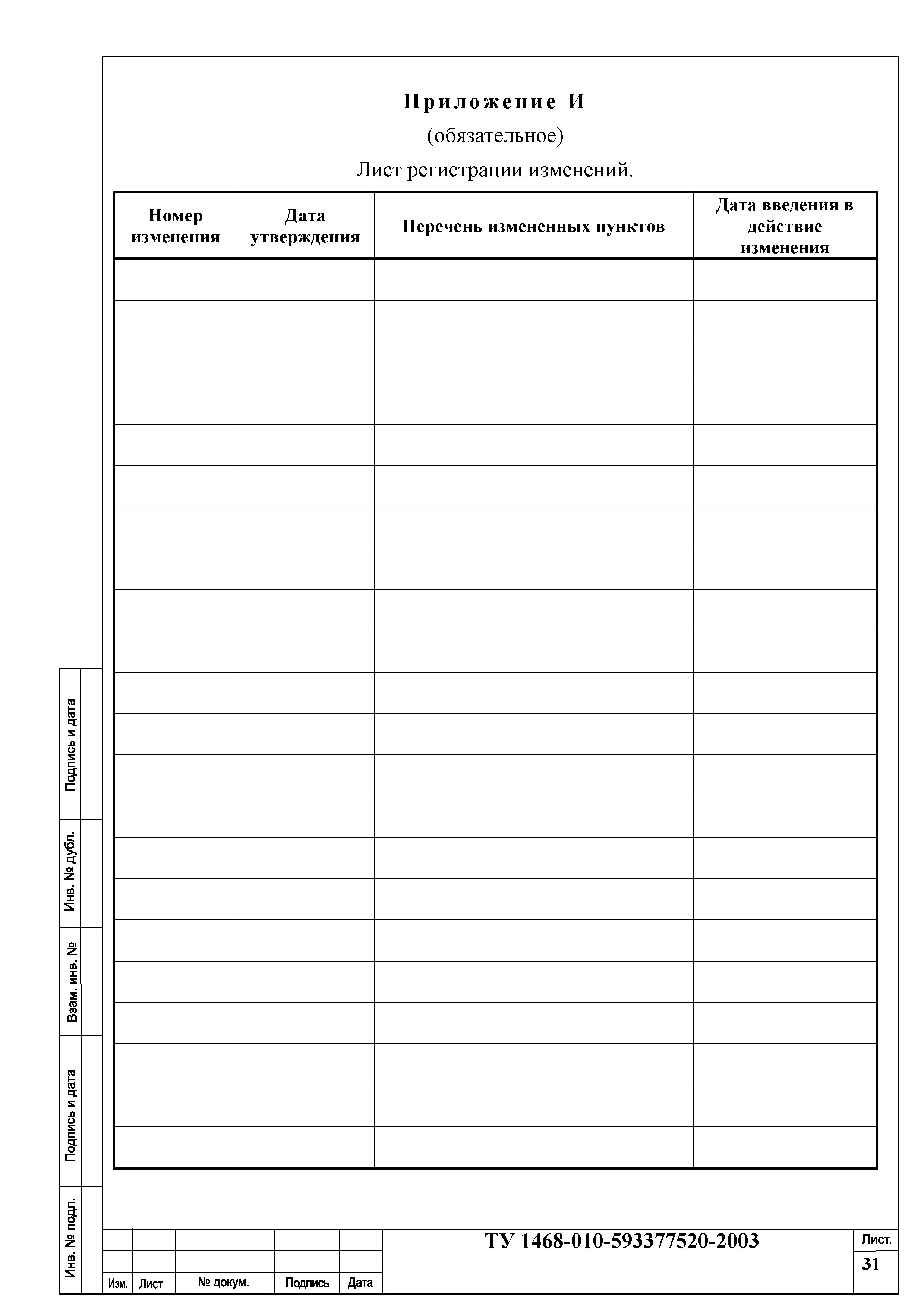 Приложение И

(обязательное)

Лист регистрации изменений.

| Номер изменения | Дата утверждения | Перечень измененных пунктов | Дата введения в действие изменения |
|---|---|---|---|
| | | | |
| | | | |
| | | | |
| | | | |
| | | | |
| | | | |
| | | | |
| | | | |
| | | | |
| | | | |
| | | | |
| | | | |
| | | | |
| | | | |
| | | | |
| | | | |
| | | | |
| | | | |
| | | | |
| | | | |
| | | | |
| | | | |

Подпись и дата

Инв. № дубл.

Взам. инв. №

Подпись и дата

Инв. № подл.

Изм. Лист № докум. Подпись Дата

ТУ 1468-010-593377520-2003

Лист.

31